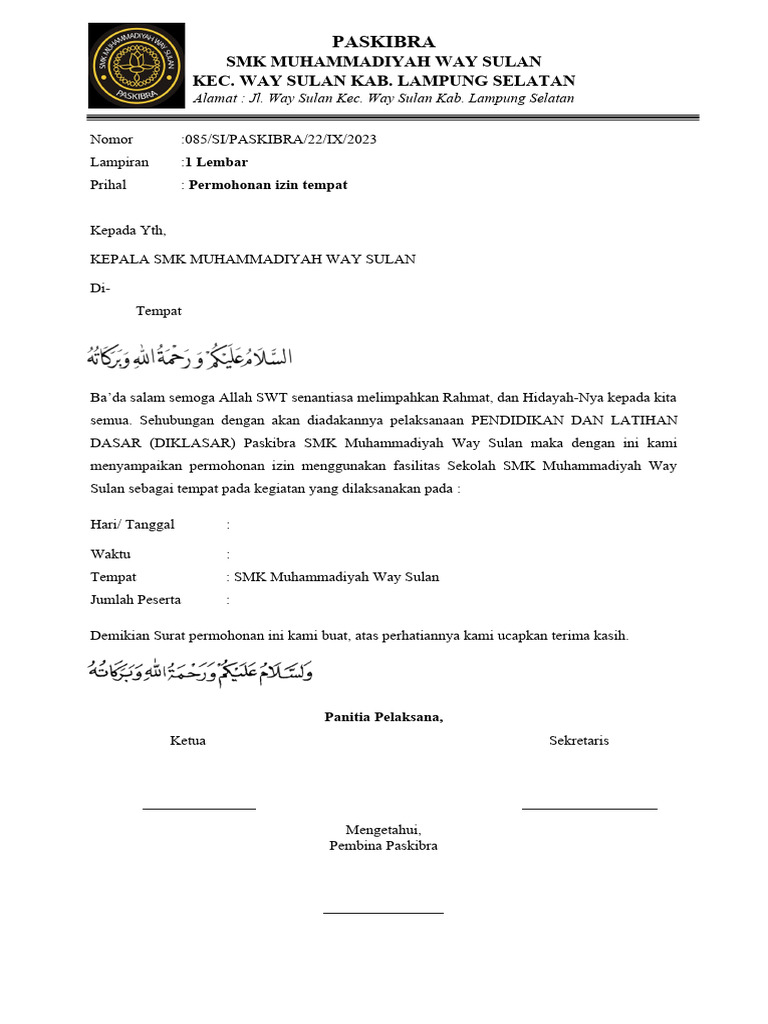 SMK MUHAMMADIYAH WAY SULAN
PASKIBRA

PASKIBRA
SMK MUHAMMADIYAH WAY SULAN
KEC. WAY SULAN KAB. LAMPUNG SELATAN
Alamat : Jl. Way Sulan Kec. Way Sulan Kab. Lampung Selatan

Nomor :085/SI/PASKIBRA/22/IX/2023
Lampiran :1 Lembar
Prihal : Permohonan izin tempat

Kepada Yth,

KEPALA SMK MUHAMMADIYAH WAY SULAN

Di-

Tempat

السَّلَامُ عَلَيْكُمْ وَرَحْمَةُ اللهِ وَبَرَكَاتُهُ

Ba'da salam semoga Allah SWT senantiasa melimpahkan Rahmat, dan Hidayah-Nya kepada kita semua. Sehubungan dengan akan diadakannya pelaksanaan PENDIDIKAN DAN LATIHAN DASAR (DIKLASAR) Paskibra SMK Muhammadiyah Way Sulan maka dengan ini kami menyampaikan permohonan izin menggunakan fasilitas Sekolah SMK Muhammadiyah Way Sulan sebagai tempat pada kegiatan yang dilaksanakan pada :

Hari/ Tanggal :

Waktu :
Tempat : SMK Muhammadiyah Way Sulan
Jumlah Peserta :

Demikian Surat permohonan ini kami buat, atas perhatiannya kami ucapkan terima kasih.

وَالسَّلَامُ عَلَيْكُمْ وَرَحْمَةُ اللهِ وَبَرَكَاتُهُ

Panitia Pelaksana,

Ketua

Sekretaris

Mengetahui,
Pembina Paskibra